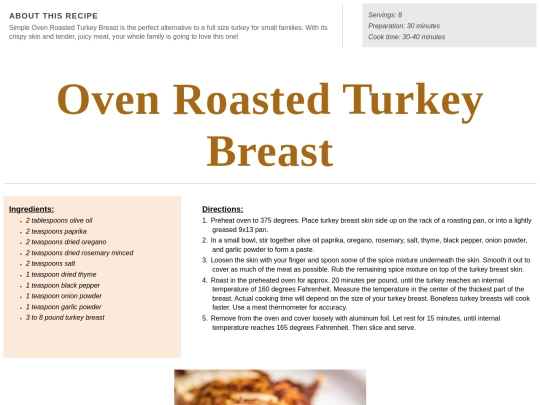 ABOUT THIS RECIPE

Simple Oven Roasted Turkey Breast is the perfect alternative to a full size turkey for small families. With its crispy skin and tender, juicy meat, your whole family is going to love this one!

Servings: 8
Preparation: 30 minutes
Cook time: 30-40 minutes

Oven Roasted Turkey Breast

Ingredients:
• 2 tablespoons olive oil
• 2 teaspoons paprika
• 2 teaspoons dried oregano
• 2 teaspoons dried rosemary minced
• 2 teaspoons salt
• 1 teaspoon dried thyme
• 1 teaspoon black pepper
• 1 teaspoon onion powder
• 1 teaspoon garlic powder
• 3 to 8 pound turkey breast

Directions:
1. Preheat oven to 375 degrees. Place turkey breast skin side up on the rack of a roasting pan, or into a lightly greased 9x13 pan.
2. In a small bowl, stir together olive oil paprika, oregano, rosemary, salt, thyme, black pepper, onion powder, and garlic powder to form a paste.
3. Loosen the skin with your finger and spoon some of the spice mixture underneath the skin. Smooth it out to cover as much of the meat as possible. Rub the remaining spice mixture on top of the turkey breast skin.
4. Roast in the preheated oven for approx. 20 minutes per pound, until the turkey reaches an internal temperature of 160 degrees Fahrenheit. Measure the temperature in the center of the thickest part of the breast. Actual cooking time will depend on the size of your turkey breast. Boneless turkey breasts will cook faster. Use a meat thermometer for accuracy.
5. Remove from the oven and cover loosely with aluminum foil. Let rest for 15 minutes, until internal temperature reaches 165 degrees Fahrenheit. Then slice and serve.